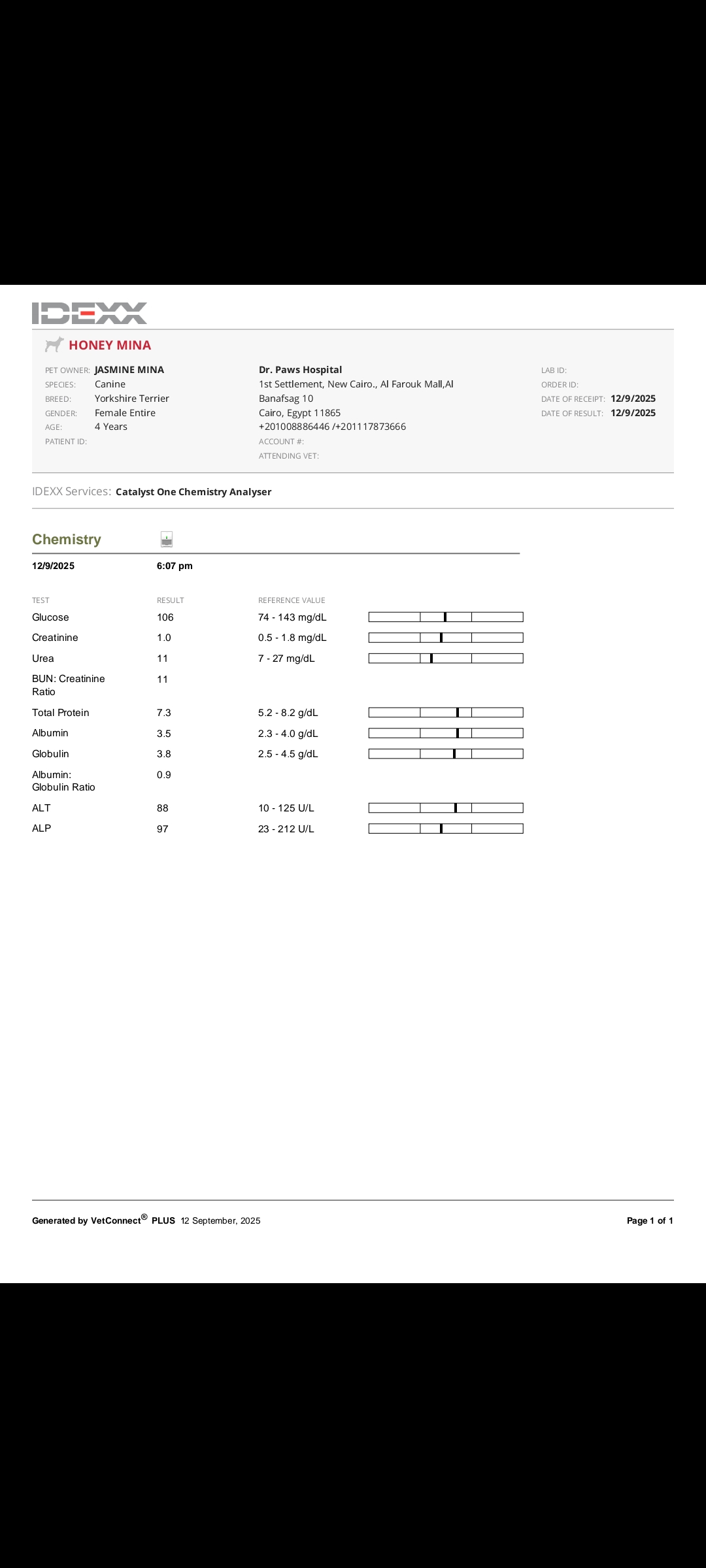 IDEXX

HONEY MINA

PET OWNER: JASMINE MINA
SPECIES: Canine
BREED: Yorkshire Terrier
GENDER: Female Entire
AGE: 4 Years
PATIENT ID:

Dr. Paws Hospital
1st Settlement, New Cairo., Al Farouk Mall,Al Banafsag 10
Cairo, Egypt 11865
+201008886446 /+201117873666
ACCOUNT #:
ATTENDING VET:

LAB ID:
ORDER ID:
DATE OF RECEIPT: 12/9/2025
DATE OF RESULT: 12/9/2025

IDEXX Services: Catalyst One Chemistry Analyser

Chemistry

12/9/2025 6:07 pm

| TEST | RESULT | REFERENCE VALUE |
|---|---|---|
| Glucose | 106 | 74 - 143 mg/dL |
| Creatinine | 1.0 | 0.5 - 1.8 mg/dL |
| Urea | 11 | 7 - 27 mg/dL |
| BUN: Creatinine Ratio | 11 | |
| Total Protein | 7.3 | 5.2 - 8.2 g/dL |
| Albumin | 3.5 | 2.3 - 4.0 g/dL |
| Globulin | 3.8 | 2.5 - 4.5 g/dL |
| Albumin: Globulin Ratio | 0.9 | |
| ALT | 88 | 10 - 125 U/L |
| ALP | 97 | 23 - 212 U/L |

Generated by VetConnect® PLUS 12 September, 2025

Page 1 of 1